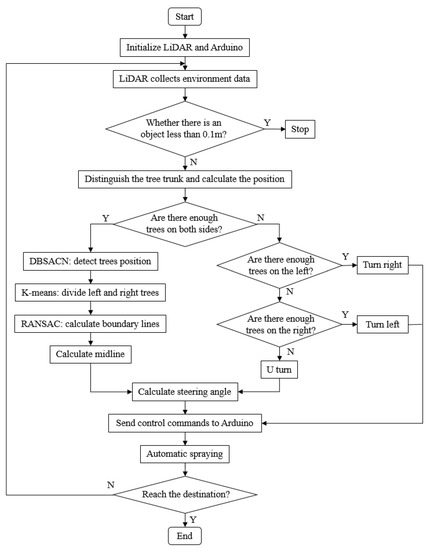 Start

Initialize LiDAR and Arduino

LiDAR collects environment data

Whether there is an object less than 0.1m?

Y

Stop

N

Distinguish the tree trunk and calculate the position

Y

Are there enough trees on both sides?

N

DBSACN: detect trees position

K-means: divide left and right trees

RANSAC: calculate boundary lines

Calculate midline

Are there enough trees on the left?

Y

Turn right

N

Are there enough trees on the right?

Y

Turn left

N

U turn

Calculate steering angle

Send control commands to Arduino

Automatic spraying

N

Reach the destination?

Y

End